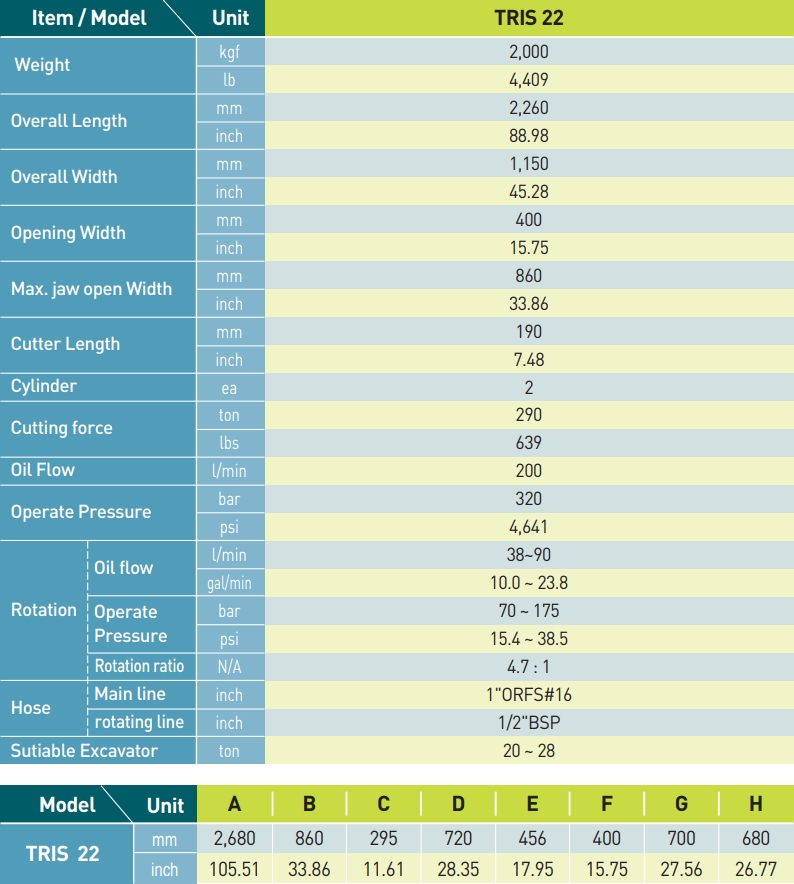 | Item / Model | | Unit | TRIS 22 |
|---|---|---|---|
| Weight | | kgf | 2,000 |
| | | lb | 4,409 |
| Overall Length | | mm | 2,260 |
| | | inch | 88.98 |
| Overall Width | | mm | 1,150 |
| | | inch | 45.28 |
| Opening Width | | mm | 400 |
| | | inch | 15.75 |
| Max. jaw open Width | | mm | 860 |
| | | inch | 33.86 |
| Cutter Length | | mm | 190 |
| | | inch | 7.48 |
| Cylinder | | ea | 2 |
| Cutting force | | ton | 290 |
| | | lbs | 639 |
| Oil Flow | | l/min | 200 |
| Operate Pressure | | bar | 320 |
| | | psi | 4,641 |
| Rotation | Oil flow | l/min | 38~90 |
| | | gal/min | 10.0 ~ 23.8 |
| | Operate Pressure | bar | 70 ~ 175 |
| | | psi | 15.4 ~ 38.5 |
| | Rotation ratio | N/A | 4.7 : 1 |
| Hose | Main line | inch | 1"ORFS#16 |
| | rotating line | inch | 1/2"BSP |
| Sutiable Excavator | | ton | 20 ~ 28 |

| Model | Unit | A | B | C | D | E | F | G | H |
|---|---|---|---|---|---|---|---|---|---|
| TRIS 22 | mm | 2,680 | 860 | 295 | 720 | 456 | 400 | 700 | 680 |
| | inch | 105.51 | 33.86 | 11.61 | 28.35 | 17.95 | 15.75 | 27.56 | 26.77 |